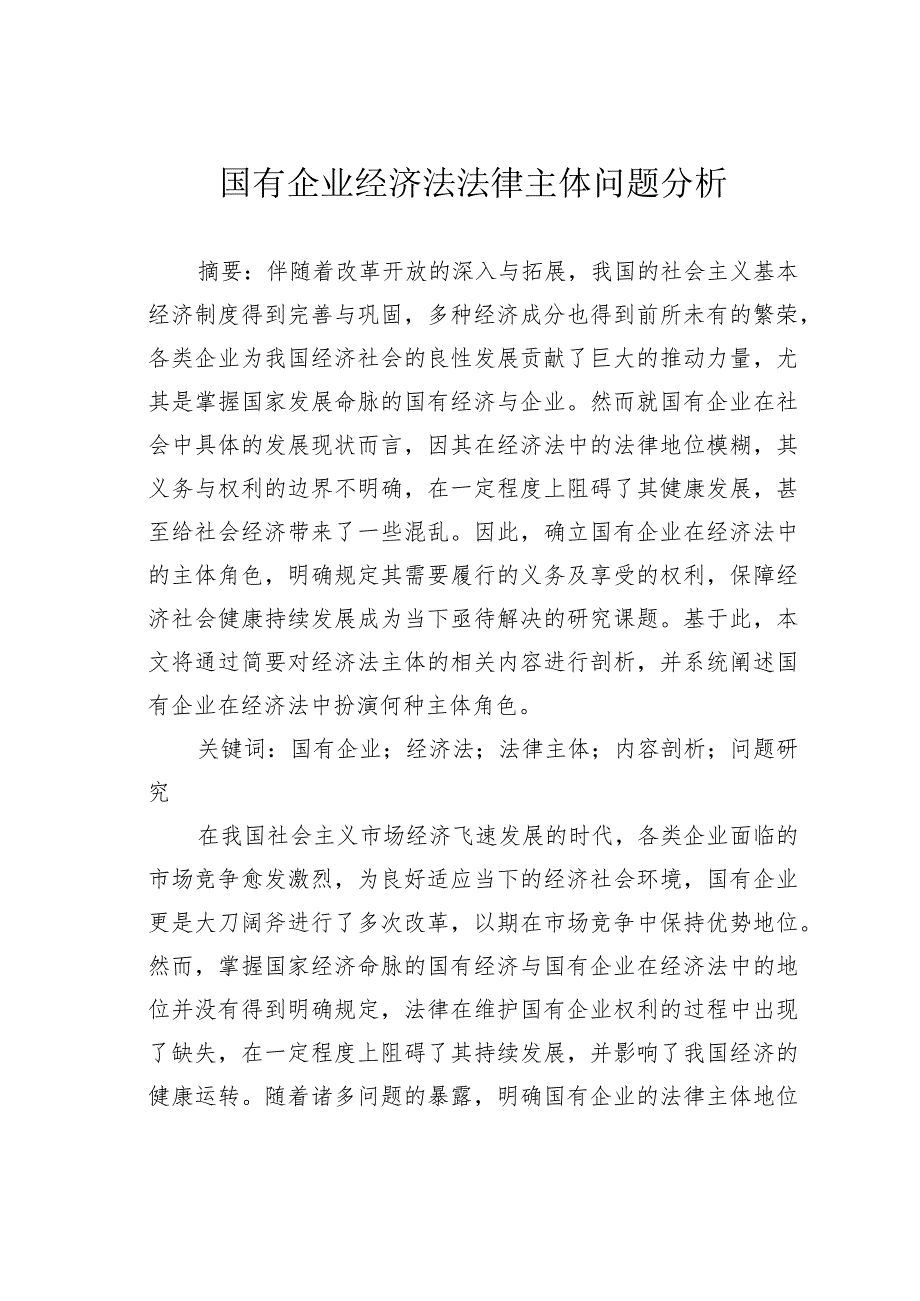 国有企业经济法法律主体问题分析

摘要：伴随着改革开放的深入与拓展，我国的社会主义基本经济制度得到完善与巩固，多种经济成分也得到前所未有的繁荣，各类企业为我国经济社会的良性发展贡献了巨大的推动力量，尤其是掌握国家发展命脉的国有经济与企业。然而就国有企业在社会中具体的发展现状而言，因其在经济法中的法律地位模糊，其义务与权利的边界不明确，在一定程度上阻碍了其健康发展，甚至给社会经济带来了一些混乱。因此，确立国有企业在经济法中的主体角色，明确规定其需要履行的义务及享受的权利，保障经济社会健康持续发展成为当下亟待解决的研究课题。基于此，本文将通过简要对经济法主体的相关内容进行剖析，并系统阐述国有企业在经济法中扮演何种主体角色。

关键词：国有企业；经济法；法律主体；内容剖析；问题研究

在我国社会主义市场经济飞速发展的时代，各类企业面临的市场竞争愈发激烈，为良好适应当下的经济社会环境，国有企业更是大刀阔斧进行了多次改革，以期在市场竞争中保持优势地位。然而，掌握国家经济命脉的国有经济与国有企业在经济法中的地位并没有得到明确规定，法律在维护国有企业权利的过程中出现了缺失，在一定程度上阻碍了其持续发展，并影响了我国经济的健康运转。随着诸多问题的暴露，明确国有企业的法律主体地位